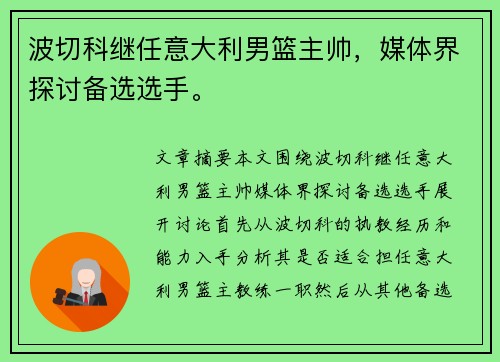 波切科继任意大利男篮主帅，媒体界探讨备选选手。

文章摘要本文围绕波切科继任意大利男篮主帅媒体界探讨备选选手展开讨论首先从波切科的执教经历和能力入手分析其是否适合担任意大利男篮主教练一职然后从其他备选